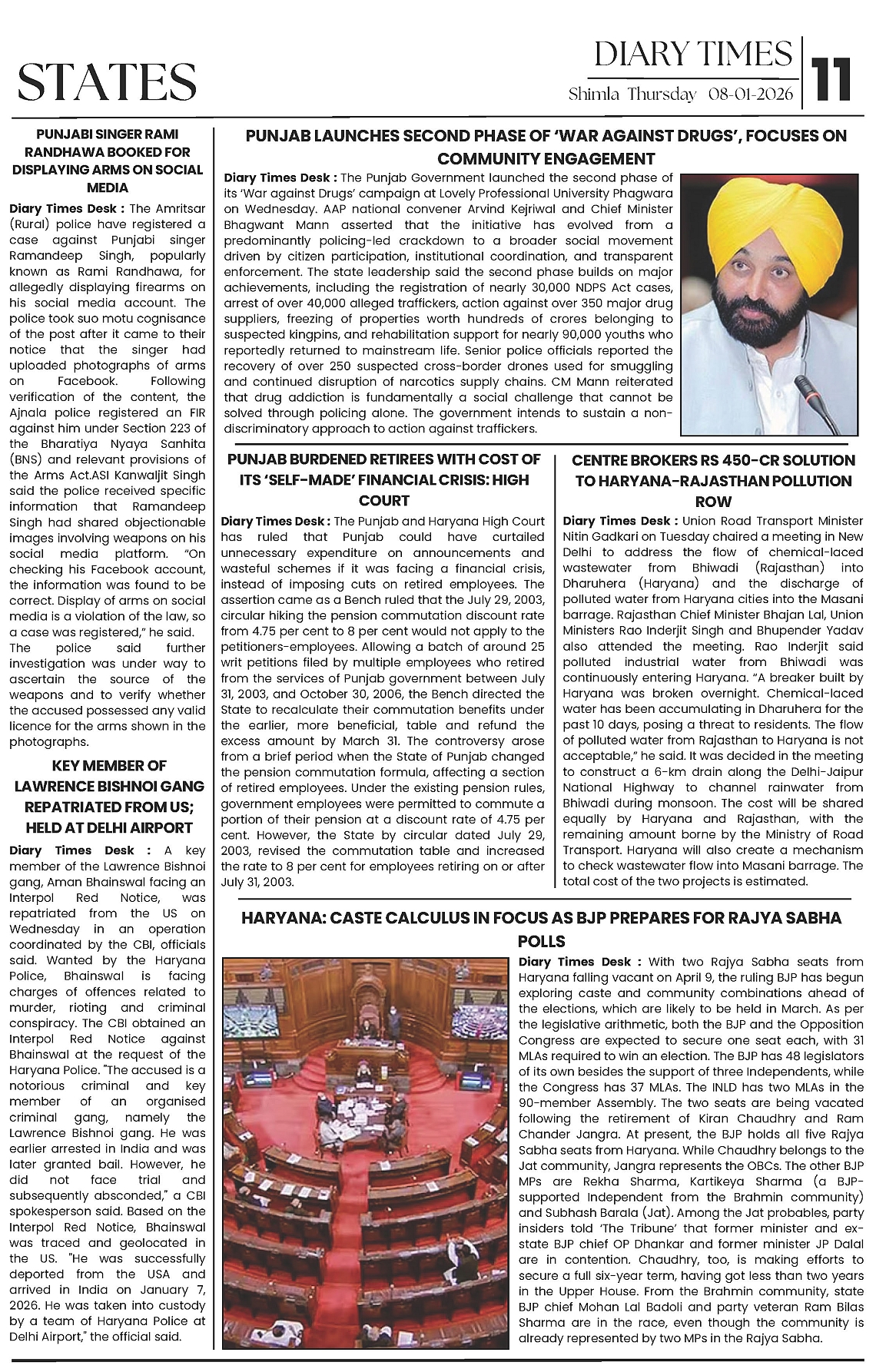 STATES

DIARY TIMES

Shimla Thursday 08-01-2026

11

PUNJABI SINGER RAMI RANDHAWA BOOKED FOR DISPLAYING ARMS ON SOCIAL MEDIA

Diary Times Desk : The Amritsar (Rural) police have registered a case against Punjabi singer Ramandeep Singh, popularly known as Rami Randhawa, for allegedly displaying firearms on his social media account. The police took suo motu cognisance of the post after it came to their notice that the singer had uploaded photographs of arms on Facebook. Following verification of the content, the Ajnala police registered an FIR against him under Section 223 of the Bharatiya Nyaya Sanhita (BNS) and relevant provisions of the Arms Act.ASI Kanwaljit Singh said the police received specific information that Ramandeep Singh had shared objectionable images involving weapons on his social media platform. "On checking his Facebook account, the information was found to be correct. Display of arms on social media is a violation of the law, so a case was registered," he said. The police said further investigation was under way to ascertain the source of the weapons and to verify whether the accused possessed any valid licence for the arms shown in the photographs.

KEY MEMBER OF LAWRENCE BISHNOI GANG REPATRIATED FROM US; HELD AT DELHI AIRPORT

Diary Times Desk : A key member of the Lawrence Bishnoi gang, Aman Bhainswal facing an Interpol Red Notice, was repatriated from the US on Wednesday in an operation coordinated by the CBI, officials said. Wanted by the Haryana Police, Bhainswal is facing charges of offences related to murder, rioting and criminal conspiracy. The CBI obtained an Interpol Red Notice against Bhainswal at the request of the Haryana Police. "The accused is a notorious criminal and key member of an organised criminal gang, namely the Lawrence Bishnoi gang. He was earlier arrested in India and was later granted bail. However, he did not face trial and subsequently absconded," a CBI spokesperson said. Based on the Interpol Red Notice, Bhainswal was traced and geolocated in the US. "He was successfully deported from the USA and arrived in India on January 7, 2026. He was taken into custody by a team of Haryana Police at Delhi Airport," the official said.

PUNJAB LAUNCHES SECOND PHASE OF 'WAR AGAINST DRUGS', FOCUSES ON COMMUNITY ENGAGEMENT

Diary Times Desk : The Punjab Government launched the second phase of its 'War against Drugs' campaign at Lovely Professional University Phagwara on Wednesday. AAP national convener Arvind Kejriwal and Chief Minister Bhagwant Mann asserted that the initiative has evolved from a predominantly policing-led crackdown to a broader social movement driven by citizen participation, institutional coordination, and transparent enforcement. The state leadership said the second phase builds on major achievements, including the registration of nearly 30,000 NDPS Act cases, arrest of over 40,000 alleged traffickers, action against over 350 major drug suppliers, freezing of properties worth hundreds of crores belonging to suspected kingpins, and rehabilitation support for nearly 90,000 youths who reportedly returned to mainstream life. Senior police officials reported the recovery of over 250 suspected cross-border drones used for smuggling and continued disruption of narcotics supply chains. CM Mann reiterated that drug addiction is fundamentally a social challenge that cannot be solved through policing alone. The government intends to sustain a non-discriminatory approach to action against traffickers.

PUNJAB BURDENED RETIREES WITH COST OF ITS 'SELF-MADE' FINANCIAL CRISIS: HIGH COURT

Diary Times Desk : The Punjab and Haryana High Court has ruled that Punjab could have curtailed unnecessary expenditure on announcements and wasteful schemes if it was facing a financial crisis, instead of imposing cuts on retired employees. The assertion came as a Bench ruled that the July 29, 2003, circular hiking the pension commutation discount rate from 4.75 per cent to 8 per cent would not apply to the petitioners-employees. Allowing a batch of around 25 writ petitions filed by multiple employees who retired from the services of Punjab government between July 31, 2003, and October 30, 2006, the Bench directed the State to recalculate their commutation benefits under the earlier, more beneficial, table and refund the excess amount by March 31. The controversy arose from a brief period when the State of Punjab changed the pension commutation formula, affecting a section of retired employees. Under the existing pension rules, government employees were permitted to commute a portion of their pension at a discount rate of 4.75 per cent. However, the State by circular dated July 29, 2003, revised the commutation table and increased the rate to 8 per cent for employees retiring on or after July 31, 2003.

CENTRE BROKERS RS 450-CR SOLUTION TO HARYANA-RAJASTHAN POLLUTION ROW

Diary Times Desk : Union Road Transport Minister Nitin Gadkari on Tuesday chaired a meeting in New Delhi to address the flow of chemical-laced wastewater from Bhiwadi (Rajasthan) into Dharuhera (Haryana) and the discharge of polluted water from Haryana cities into the Masani barrage. Rajasthan Chief Minister Bhajan Lal, Union Ministers Rao Inderjit Singh and Bhupender Yadav also attended the meeting. Rao Inderjit said polluted industrial water from Bhiwadi was continuously entering Haryana. "A breaker built by Haryana was broken overnight. Chemical-laced water has been accumulating in Dharuhera for the past 10 days, posing a threat to residents. The flow of polluted water from Rajasthan to Haryana is not acceptable," he said. It was decided in the meeting to construct a 6-km drain along the Delhi-Jaipur National Highway to channel rainwater from Bhiwadi during monsoon. The cost will be shared equally by Haryana and Rajasthan, with the remaining amount borne by the Ministry of Road Transport. Haryana will also create a mechanism to check wastewater flow into Masani barrage. The total cost of the two projects is estimated.

HARYANA: CASTE CALCULUS IN FOCUS AS BJP PREPARES FOR RAJYA SABHA POLLS

Diary Times Desk : With two Rajya Sabha seats from Haryana falling vacant on April 9, the ruling BJP has begun exploring caste and community combinations ahead of the elections, which are likely to be held in March. As per the legislative arithmetic, both the BJP and the Opposition Congress are expected to secure one seat each, with 31 MLAs required to win an election. The BJP has 48 legislators of its own besides the support of three Independents, while the Congress has 37 MLAs. The INLD has two MLAs in the 90-member Assembly. The two seats are being vacated following the retirement of Kiran Chaudhry and Ram Chander Jangra. At present, the BJP holds all five Rajya Sabha seats from Haryana. While Chaudhry belongs to the Jat community, Jangra represents the OBCs. The other BJP MPs are Rekha Sharma, Kartikeya Sharma (a BJP-supported Independent from the Brahmin community) and Subhash Barala (Jat). Among the Jat probables, party insiders told 'The Tribune' that former minister and ex-state BJP chief OP Dhankar and former minister JP Dalal are in contention. Chaudhry, too, is making efforts to secure a full six-year term, having got less than two years in the Upper House. From the Brahmin community, state BJP chief Mohan Lal Badoli and party veteran Ram Bilas Sharma are in the race, even though the community is already represented by two MPs in the Rajya Sabha.